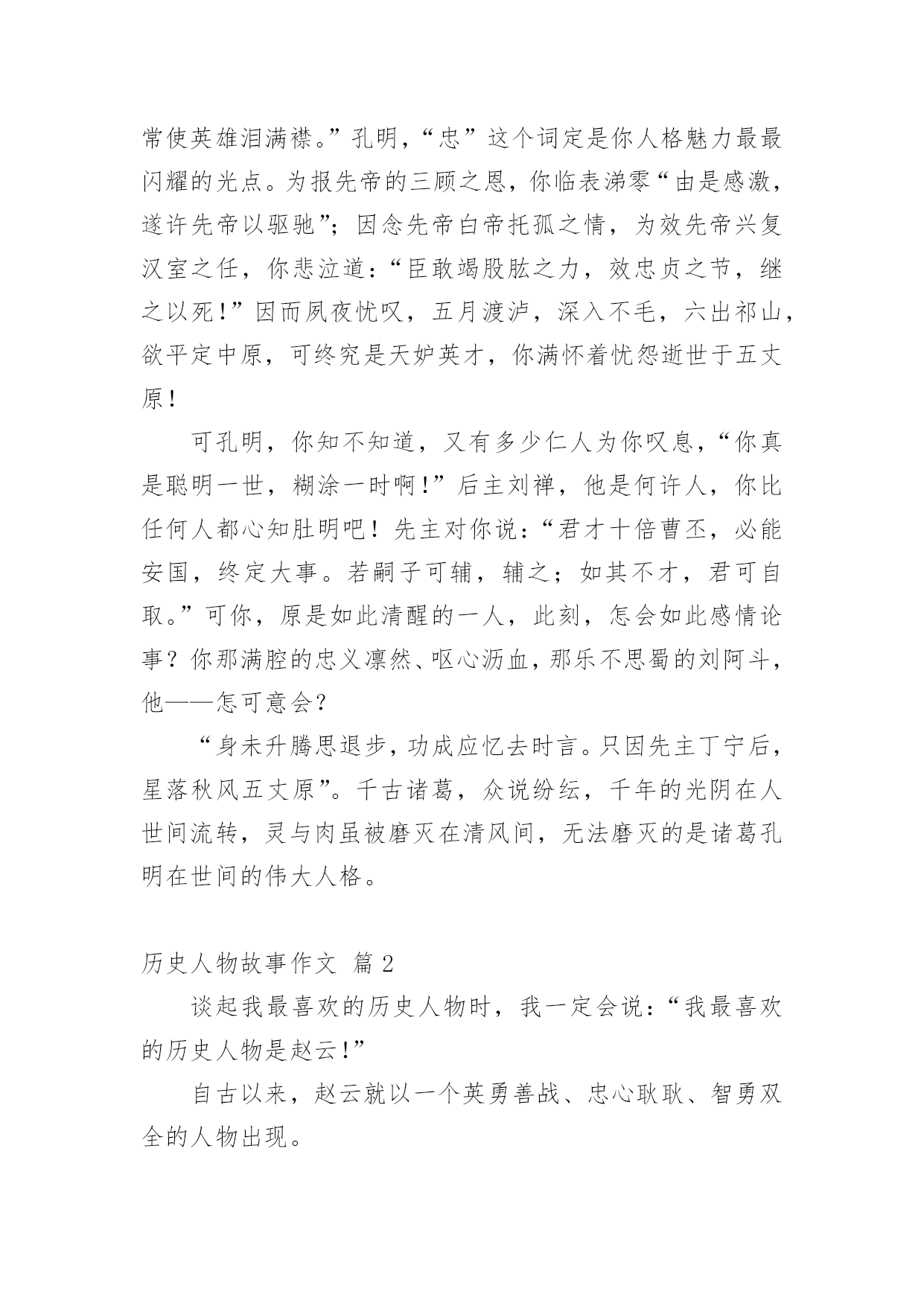 常使英雄泪满襟。”孔明，“忠”这个词定是你人格魅力最最闪耀的光点。为报先帝的三顾之恩，你临表涕零“由是感激，遂许先帝以驱驰”；因念先帝白帝托孤之情，为效先帝兴复汉室之任，你悲泣道：“臣敢竭股肱之力，效忠贞之节，继之以死！”因而夙夜忧叹，五月渡泸，深入不毛，六出祁山，欲平定中原，可终究是天妒英才，你满怀着忧怨逝世于五丈原！

可孔明，你知不知道，又有多少仁人为你叹息，“你真是聪明一世，糊涂一时啊！”后主刘禅，他是何许人，你比任何人都心知肚明吧！先主对你说：“君才十倍曹丕，必能安国，终定大事。若嗣子可辅，辅之；如其不才，君可自取。”可你，原是如此清醒的一人，此刻，怎会如此感情论事？你那满腔的忠义凛然、呕心沥血，那乐不思蜀的刘阿斗，他——怎可意会？

“身未升腾思退步，功成应忆去时言。只因先主丁宁后，星落秋风五丈原”。千古诸葛，众说纷纭，千年的光阴在人世间流转，灵与肉虽被磨灭在清风间，无法磨灭的是诸葛孔明在世间的伟大人格。

历史人物故事作文 篇 2

谈起我最喜欢的历史人物时，我一定会说：“我最喜欢的历史人物是赵云！”

自古以来，赵云就以一个英勇善战、忠心耿耿、智勇双全的人物出现。